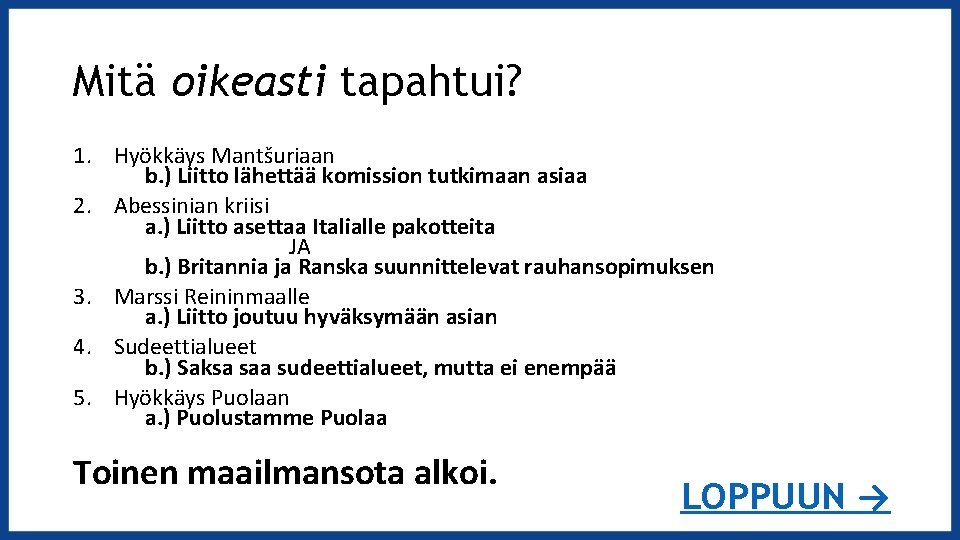 Mitä oikeasti tapahtui?

1. Hyökkäys Mantšuriaan
b.) Liitto lähettää komission tutkimaan asiaa
2. Abessinian kriisi
a.) Liitto asettaa Italialle pakotteita
JA
b.) Britannia ja Ranska suunnittelevat rauhansopimuksen
3. Marssi Reininmaalle
a.) Liitto joutuu hyväksymään asian
4. Sudeettialueet
b.) Saksa saa sudeettialueet, mutta ei enempää
5. Hyökkäys Puolaan
a.) Puolustamme Puolaa

Toinen maailmansota alkoi.

LOPPUUN →